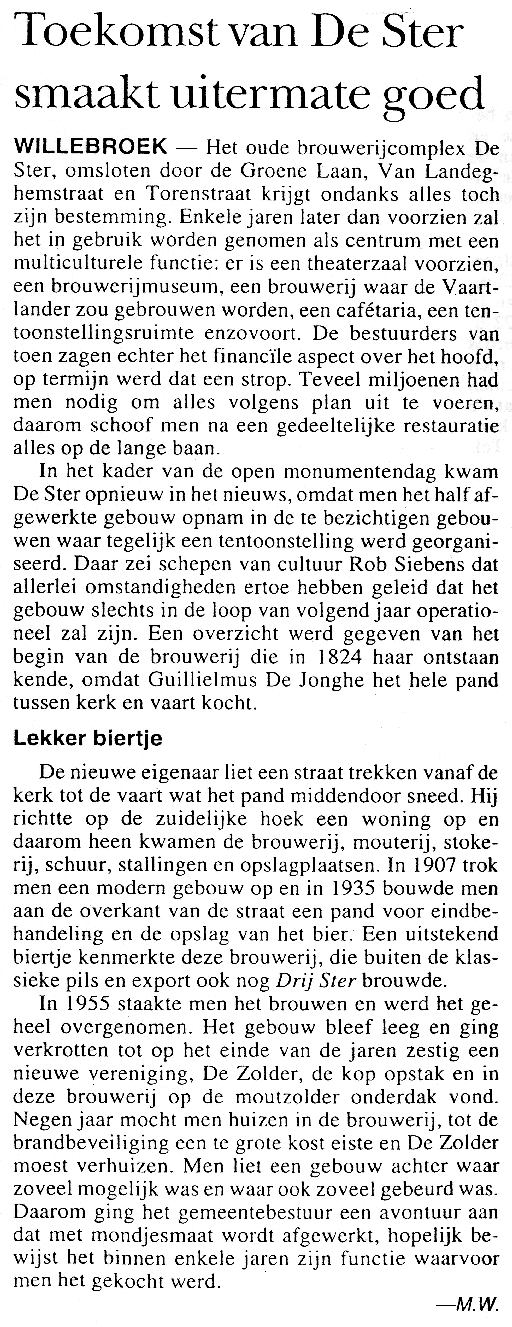 Toekomst van De Ster smaakt uitermate goed

WILLEBROEK — Het oude brouwerijcomplex De Ster, omsloten door de Groene Laan, Van Landeghemstraat en Torenstraat krijgt ondanks alles toch zijn bestemming. Enkele jaren later dan voorzien zal het in gebruik worden genomen als centrum met een multiculturele functie: er is een theaterzaal voorzien, een brouwerijmuseum, een brouwerij waar de Vaartlander zou gebrouwen worden, een cafétaria, een tentoonstellingsruimte enzovoort. De bestuurders van toen zagen echter het financiële aspect over het hoofd, op termijn werd dat een strop. Teveel miljoenen had men nodig om alles volgens plan uit te voeren, daarom schoof men na een gedeeltelijke restauratie alles op de lange baan.

In het kader van de open monumentendag kwam De Ster opnieuw in het nieuws, omdat men het half afgewerkte gebouw opnam in de te bezichtigen gebouwen waar tegelijk een tentoonstelling werd georganiseerd. Daar zei schepen van cultuur Rob Siebens dat allerlei omstandigheden ertoe hebben geleid dat het gebouw slechts in de loop van volgend jaar operationeel zal zijn. Een overzicht werd gegeven van het begin van de brouwerij die in 1824 haar ontstaan kende, omdat Guillielmus De Jonghe het hele pand tussen kerk en vaart kocht.

Lekker biertje

De nieuwe eigenaar liet een straat trekken vanaf de kerk tot de vaart wat het pand middendoor sneed. Hij richtte op de zuidelijke hoek een woning op en daarom heen kwamen de brouwerij, mouterij, stokerij, schuur, stallingen en opslagplaatsen. In 1907 trok men een modern gebouw op en in 1935 bouwde men aan de overkant van de straat een pand voor eindbehandeling en de opslag van het bier. Een uitstekend biertje kenmerkte deze brouwerij, die buiten de klassieke pils en export ook nog Drij Ster brouwde.

In 1955 staakte men het brouwen en werd het geheel overgenomen. Het gebouw bleef leeg en ging verkrotten tot op het einde van de jaren zestig een nieuwe vereniging, De Zolder, de kop opstak en in deze brouwerij op de moutzolder onderdak vond. Negen jaar mocht men huizen in de brouwerij, tot de brandbeveiliging een te grote kost eiste en De Zolder moest verhuizen. Men liet een gebouw achter waar zoveel mogelijk was en waar ook zoveel gebeurd was. Daarom ging het gemeentebestuur een avontuur aan dat met mondjesmaat wordt afgewerkt, hopelijk bewijst het binnen enkele jaren zijn functie waarvoor men het gekocht werd.

—M.W.